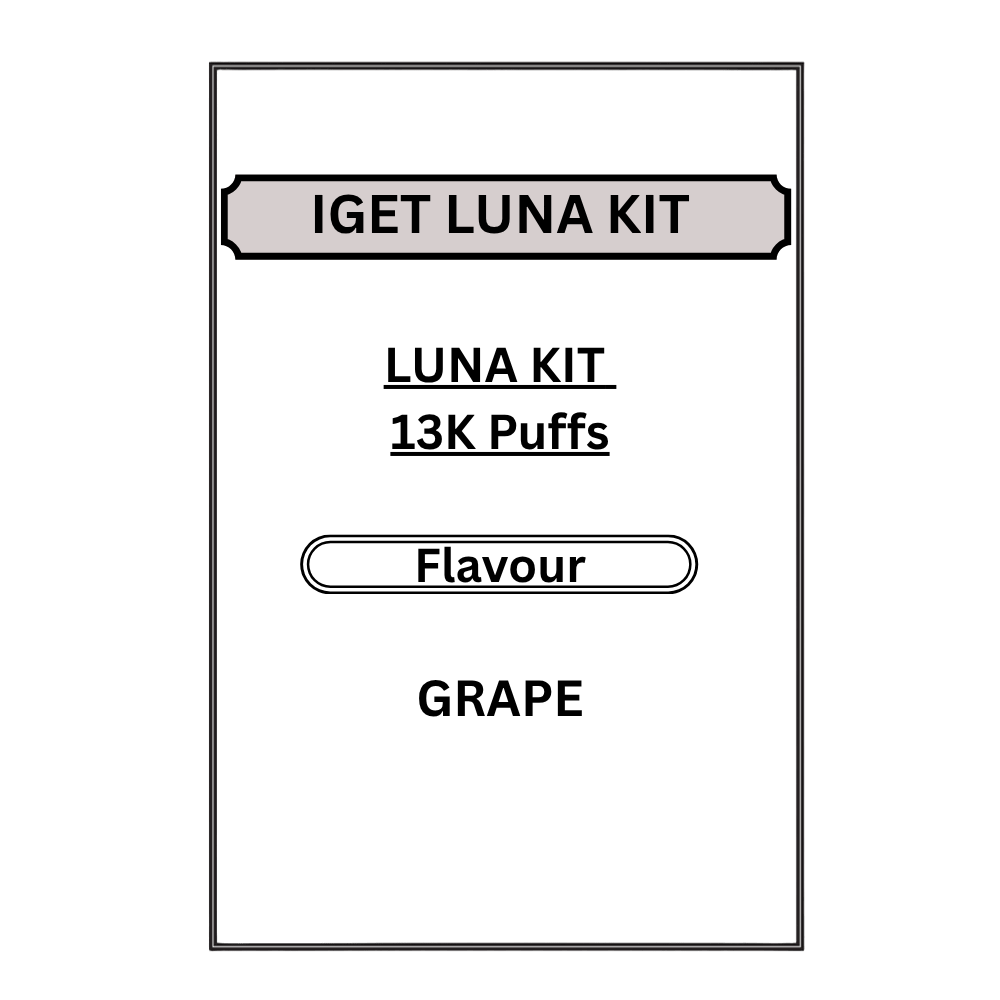 IGET LUNA KIT

LUNA KIT
13K Puffs

Flavour

GRAPE